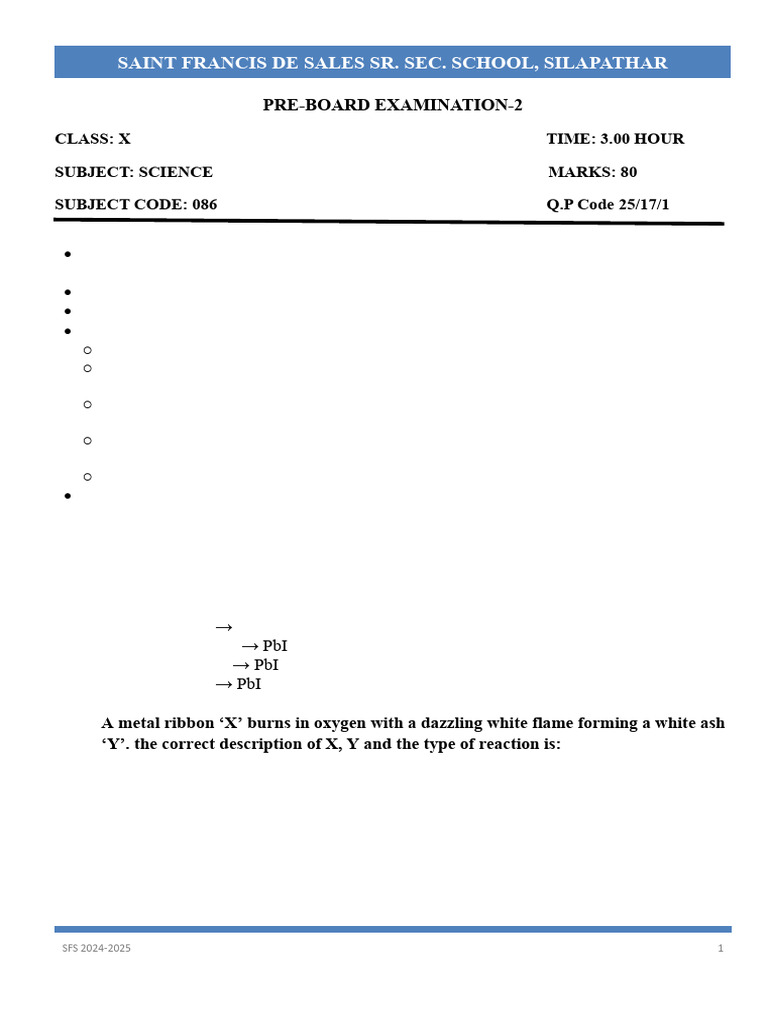 SAINT FRANCIS DE SALES SR. SEC. SCHOOL, SILAPATHAR

PRE-BOARD EXAMINATION-2

CLASS: X TIME: 3.00 HOUR

SUBJECT: SCIENCE MARKS: 80

SUBJECT CODE: 086 Q.P Code 25/17/1

→

→ PbI

→ PbI

→ PbI

A metal ribbon 'X' burns in oxygen with a dazzling white flame forming a white ash 'Y'. the correct description of X, Y and the type of reaction is:

SFS 2024-2025 1